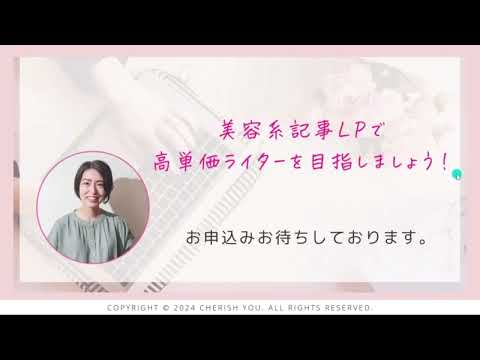 美容系記事LPで
高単価ライターを目指しましょう！

お申込みお待ちしております。

COPYRIGHT © 2024 CHERISH YOU. ALL RIGHTS RESERVED.